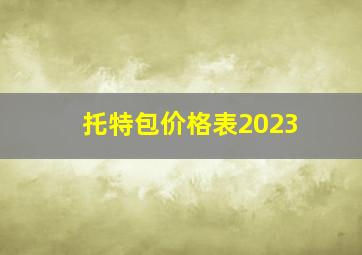 托特包价格表2023